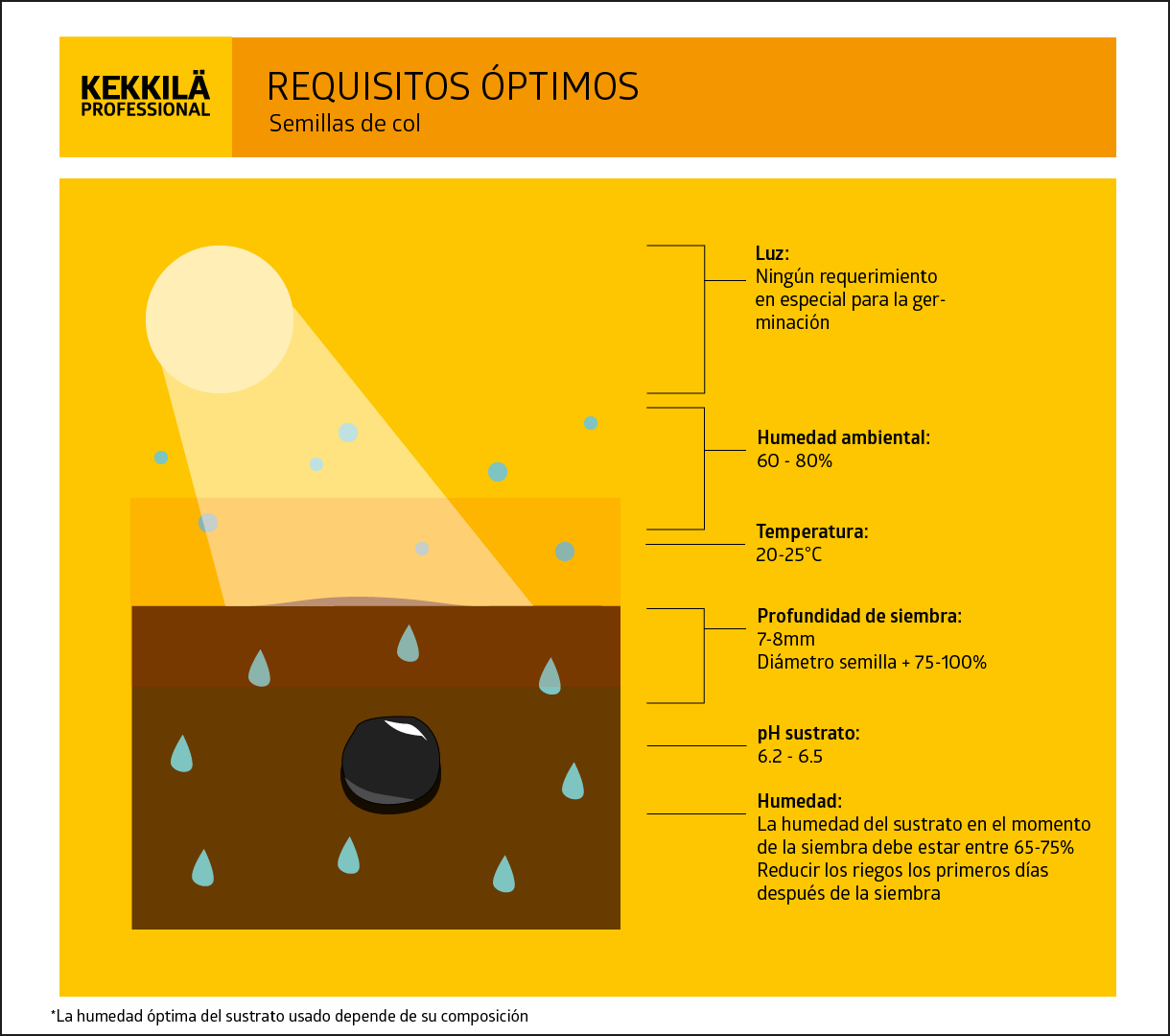 KEKKILÄ PROFESSIONAL

REQUISITOS ÓPTIMOS
Semillas de col

Luz:
Ningún requerimiento en especial para la germinación

Humedad ambiental:
60 - 80%

Temperatura:
20-25°C

Profundidad de siembra:
7-8mm
Diámetro semilla + 75-100%

pH sustrato:
6.2 - 6.5

Humedad:
La humedad del sustrato en el momento de la siembra debe estar entre 65-75%
Reducir los riegos los primeros días después de la siembra

*La humedad óptima del sustrato usado depende de su composición